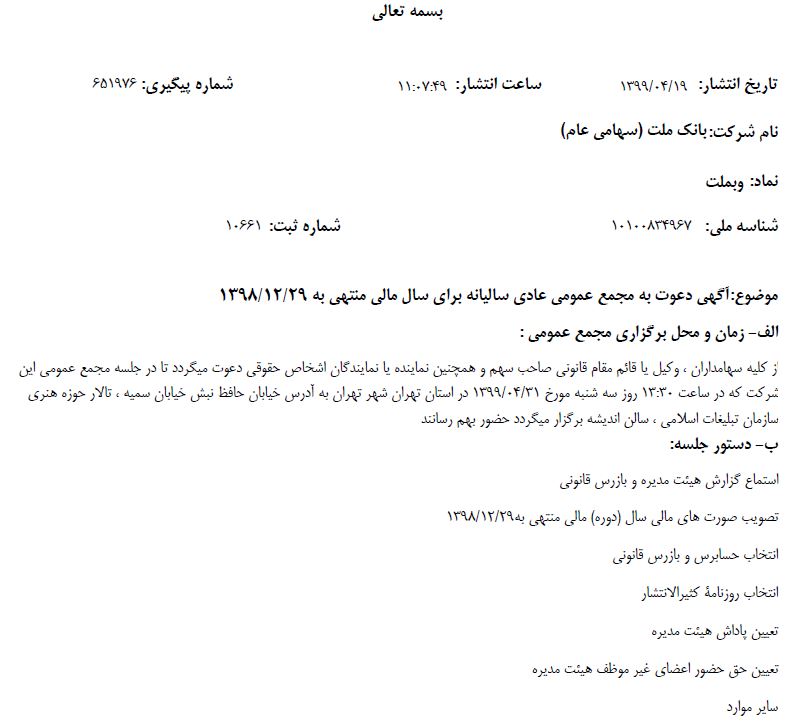 بسمه تعالی

تاریخ انتشار: ۱۳۹۹/۰۴/۱۹ ساعت انتشار: ۱۱:۰۷:۴۹ شماره پیگیری: ۶۵۱۹۷۶

نام شرکت:بانک ملت (سهامی عام)

نماد: وبملت

شناسه ملی: ۱۰۱۰۰۸۳۴۹۶۷ شماره ثبت: ۱۰۶۶۱

موضوع:آگهی دعوت به مجمع عمومی عادی سالیانه برای سال مالی منتهی به ۱۳۹۸/۱۲/۲۹

الف- زمان و محل برگزاری مجمع عمومی :

ز کلیه سهامداران ، وکیل یا قائم مقام قانونی صاحب سهم و همچنین نماینده یا نمایندگان اشخاص حقوقی دعوت میگردد تا در جلسه مجمع عمومی این شرکت که در ساعت ۱۳:۳۰ روز سه شنبه مورخ ۱۳۹۹/۰۴/۳۱ در استان تهران شهر تهران به آدرس خیابان حافظ نبش خیابان سمیه ، تالار حوزه هنری سازمان تبلیغات اسلامی ، سالن اندیشه برگزار میگردد حضور بهم رسانند

ب- دستور جلسه:

استماع گزارش هیئت مدیره و بازرس قانونی

تصویب صورت های مالی سال (دوره) مالی منتهی به۱۳۹۸/۱۲/۲۹

انتخاب حسابرس و بازرس قانونی

انتخاب روزنامهٔ کثیرالانتشار

تعیین پاداش هیئت مدیره

تعیین حق حضور اعضای غیر موظف هیئت مدیره

سایر موارد